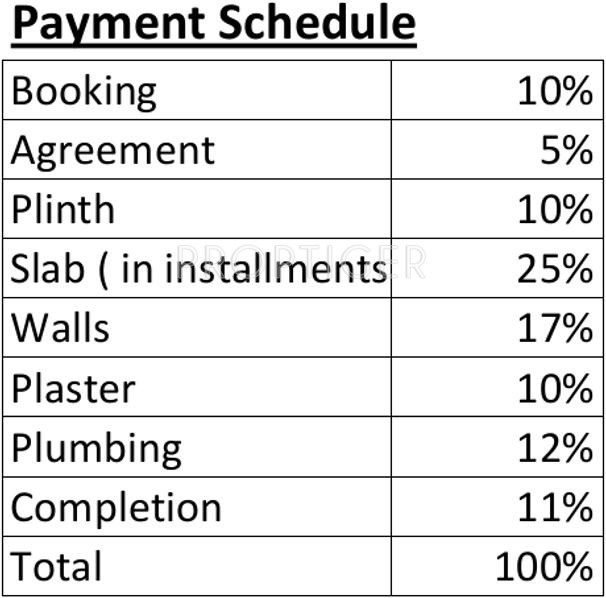 Payment Schedule

| Booking | 10% |
|---|---|
| Agreement | 5% |
| Plinth | 10% |
| Slab ( in installments | 25% |
| Walls | 17% |
| Plaster | 10% |
| Plumbing | 12% |
| Completion | 11% |
| Total | 100% |

PROPTIGER